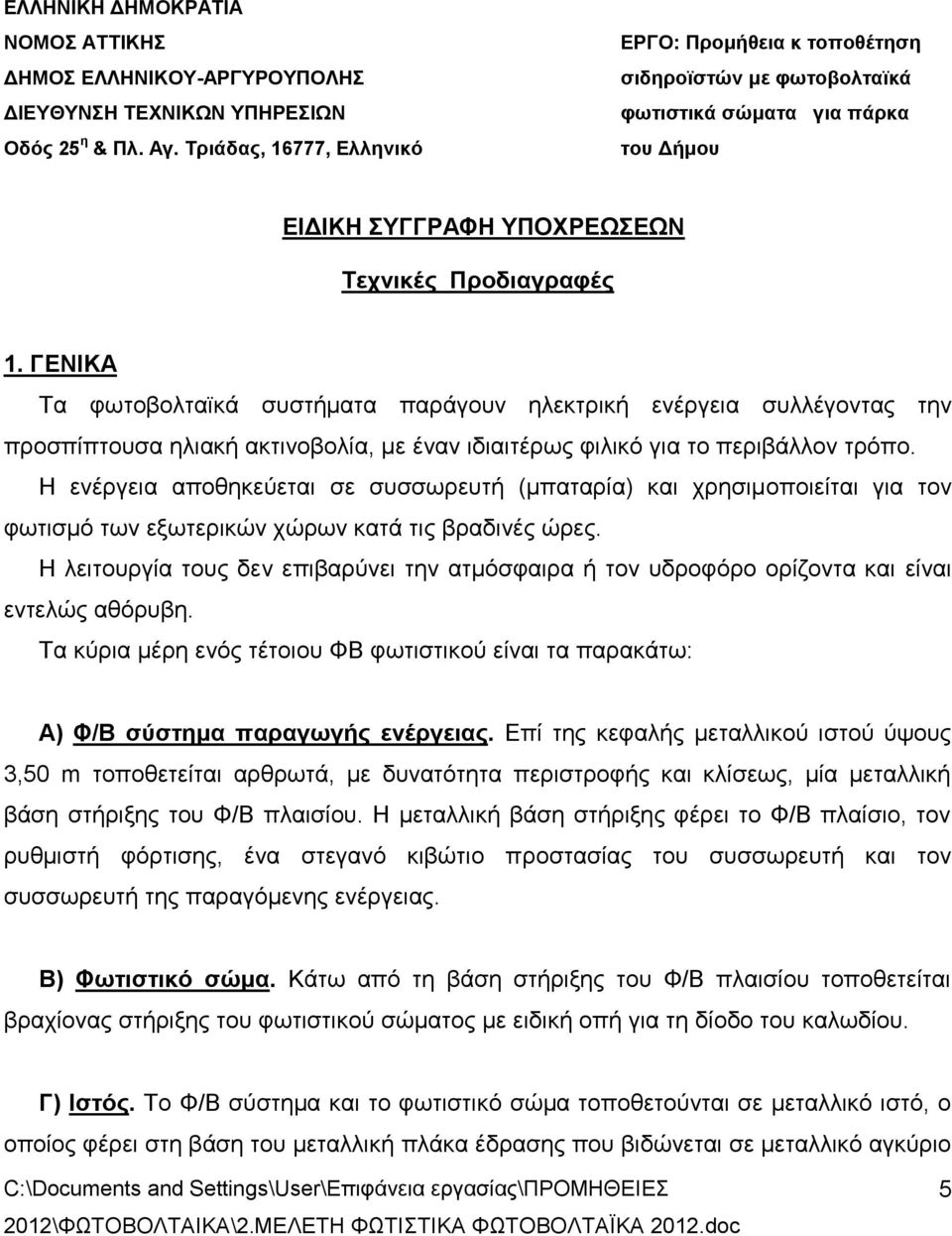 ΕΛΛΗΝΙΚΗ ΔΗΜΟΚΡΑΤΙΑ
ΝΟΜΟΣ ΑΤΤΙΚΗΣ
ΔΗΜΟΣ ΕΛΛΗΝΙΚΟΥ-ΑΡΓΥΡΟΥΠΟΛΗΣ
ΔΙΕΥΘΥΝΣΗ ΤΕΧΝΙΚΩΝ ΥΠΗΡΕΣΙΩΝ
Οδός 25$^{η}$ & Πλ. Αγ. Τριάδας, 16777, Ελληνικό

ΕΡΓΟ: Προμήθεια κ τοποθέτηση σιδηροϊστών με φωτοβολταϊκά φωτιστικά σώματα για πάρκα του Δήμου

ΕΙΔΙΚΗ ΣΥΓΓΡΑΦΗ ΥΠΟΧΡΕΩΣΕΩΝ

Τεχνικές Προδιαγραφές

1. ΓΕΝΙΚΑ

Τα φωτοβολταϊκά συστήματα παράγουν ηλεκτρική ενέργεια συλλέγοντας την προσπίπτουσα ηλιακή ακτινοβολία, με έναν ιδιαιτέρως φιλικό για το περιβάλλον τρόπο.

Η ενέργεια αποθηκεύεται σε συσσωρευτή (μπαταρία) και χρησιμοποιείται για τον φωτισμό των εξωτερικών χώρων κατά τις βραδινές ώρες.

Η λειτουργία τους δεν επιβαρύνει την ατμόσφαιρα ή τον υδροφόρο ορίζοντα και είναι εντελώς αθόρυβη.

Τα κύρια μέρη ενός τέτοιου ΦΒ φωτιστικού είναι τα παρακάτω:

Α) Φ/Β σύστημα παραγωγής ενέργειας. Επί της κεφαλής μεταλλικού ιστού ύψους 3,50 m τοποθετείται αρθρωτά, με δυνατότητα περιστροφής και κλίσεως, μία μεταλλική βάση στήριξης του Φ/Β πλαισίου. Η μεταλλική βάση στήριξης φέρει το Φ/Β πλαίσιο, τον ρυθμιστή φόρτισης, ένα στεγανό κιβώτιο προστασίας του συσσωρευτή και τον συσσωρευτή της παραγόμενης ενέργειας.

Β) Φωτιστικό σώμα. Κάτω από τη βάση στήριξης του Φ/Β πλαισίου τοποθετείται βραχίονας στήριξης του φωτιστικού σώματος με ειδική οπή για τη δίοδο του καλωδίου.

Γ) Ιστός. Το Φ/Β σύστημα και το φωτιστικό σώμα τοποθετούνται σε μεταλλικό ιστό, ο οποίος φέρει στη βάση του μεταλλική πλάκα έδρασης που βιδώνεται σε μεταλλικό αγκύριο

C:\Documents and Settings\User\Επιφάνεια εργασίας\ΠΡΟΜΗΘΕΙΕΣ 2012\ΦΩΤΟΒΟΛΤΑΙΚΑ\2.ΜΕΛΕΤΗ ΦΩΤΙΣΤΙΚΑ ΦΩΤΟΒΟΛΤΑΪΚΑ 2012.doc 5